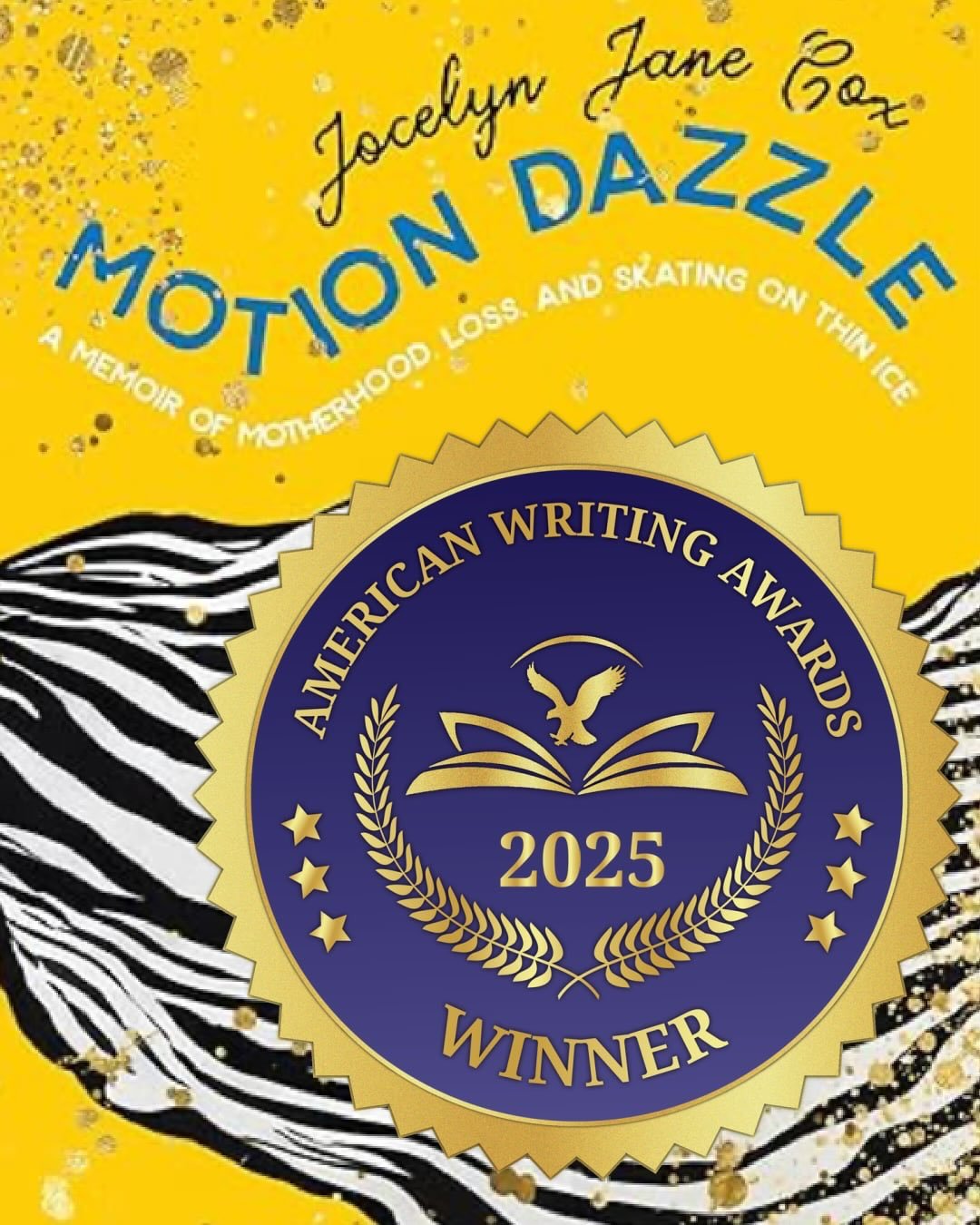 Jocelyn Jane Cox

MOTION DAZZLE

A MEMOIR OF MOTHERHOOD, LOSS, AND SKATING ON THIN ICE

AMERICAN WRITING AWARDS

2025

WINNER